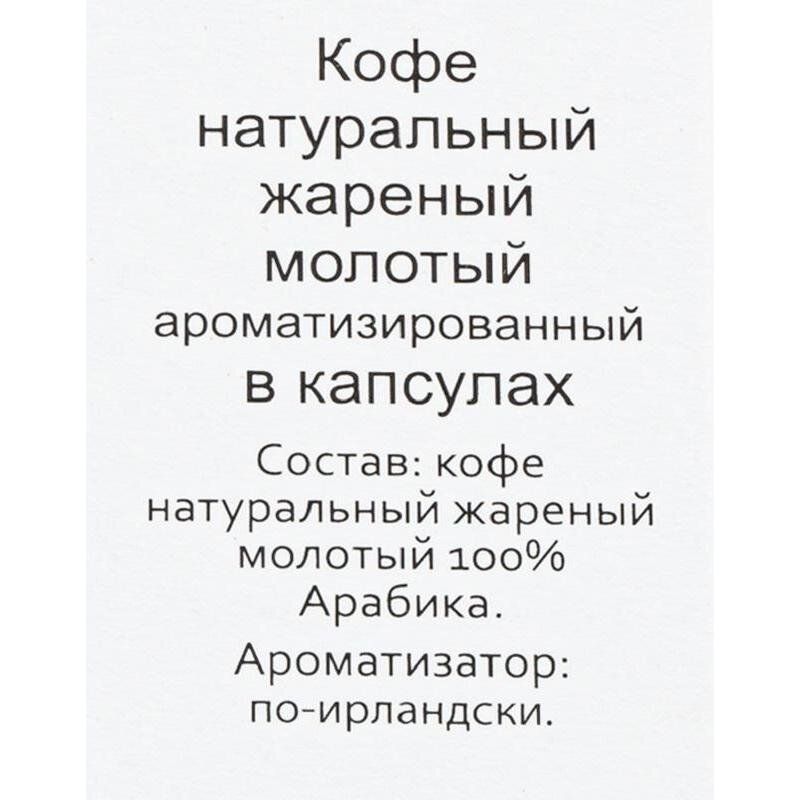 Кофе натуральный жареный молотый ароматизированный в капсулах

Состав: кофе натуральный жареный молотый 100% Арабика.

Ароматизатор: по-ирландски.